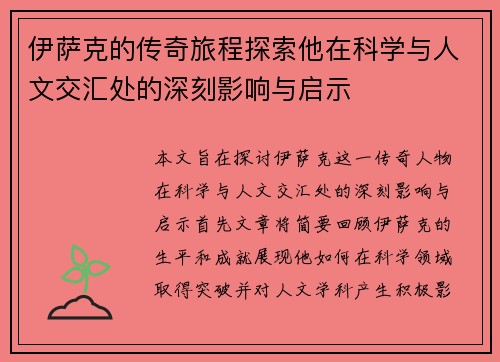 伊萨克的传奇旅程探索他在科学与人文交汇处的深刻影响与启示

本文旨在探讨伊萨克这一传奇人物在科学与人文交汇处的深刻影响与启示首先文章将简要回顾伊萨克的生平和成就展现他如何在科学领域取得突破并对人文学科产生积极影